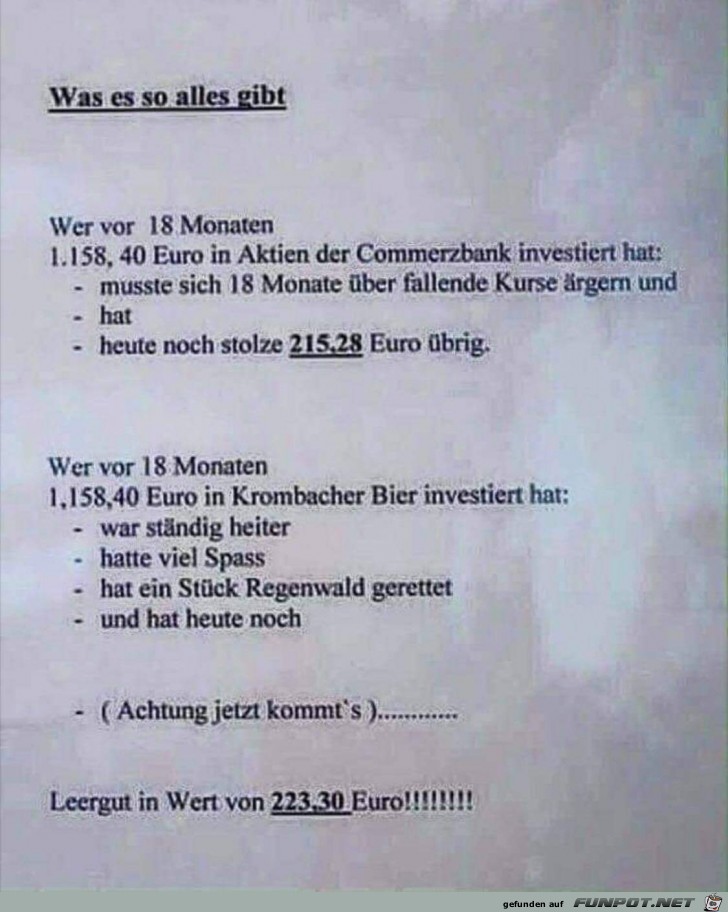 Was es so alles gibt

Wer vor 18 Monaten
1.158, 40 Euro in Aktien der Commerzbank investiert hat:
- musste sich 18 Monate über fallende Kurse ärgern und
- hat
- heute noch stolze 215,28 Euro übrig.

Wer vor 18 Monaten
1,158,40 Euro in Krombacher Bier investiert hat:
- war ständig heiter
- hatte viel Spass
- hat ein Stück Regenwald gerettet
- und hat heute noch

- ( Achtung jetzt kommt`s )............

Leergut in Wert von 223,30 Euro!!!!!!!!

gefunden auf FUNPOT.NET